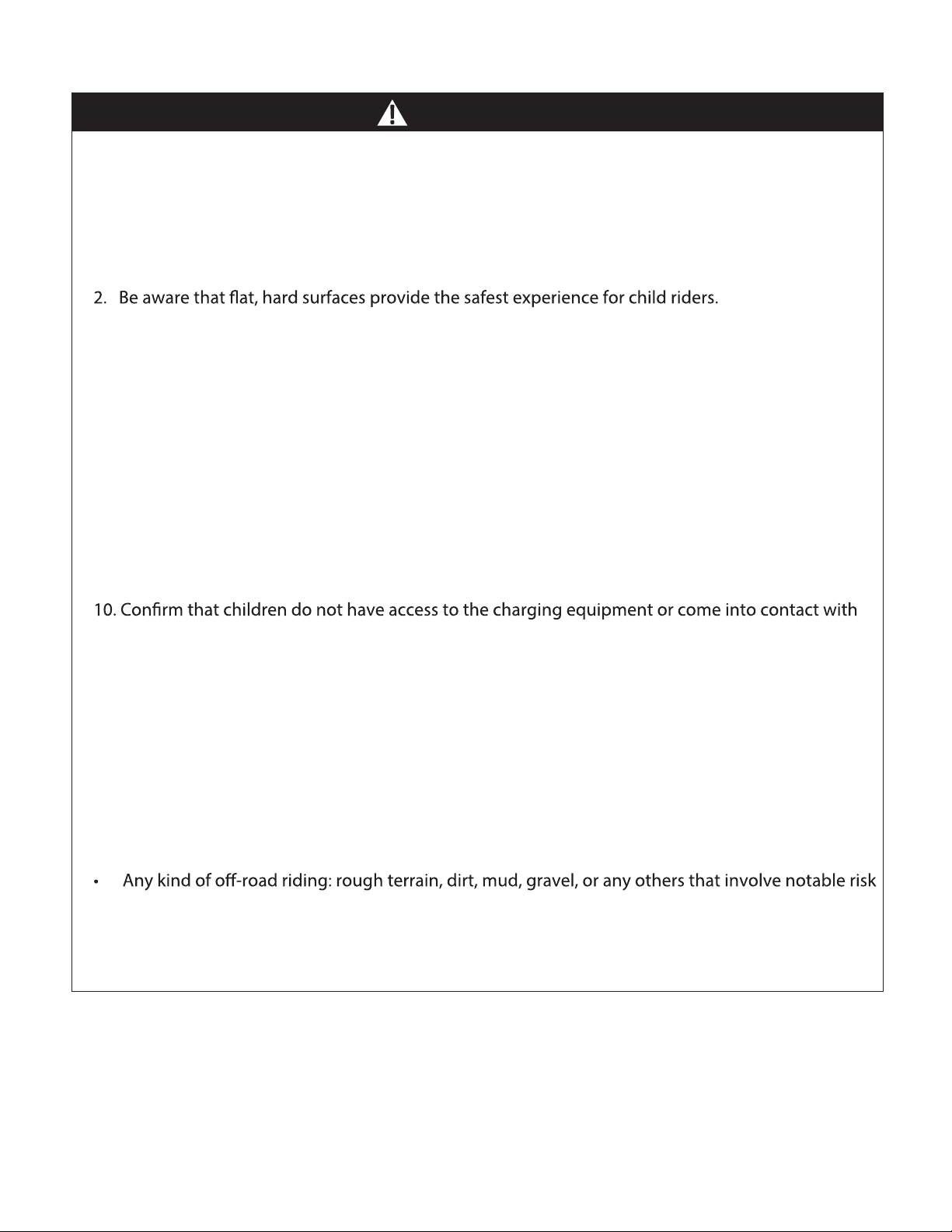 2. Be aware that flat, hard surfaces provide the safest experience for child riders.

10. Confirm that children do not have access to the charging equipment or come into contact with

• Any kind of off-road riding: rough terrain, dirt, mud, gravel, or any others that involve notable risk